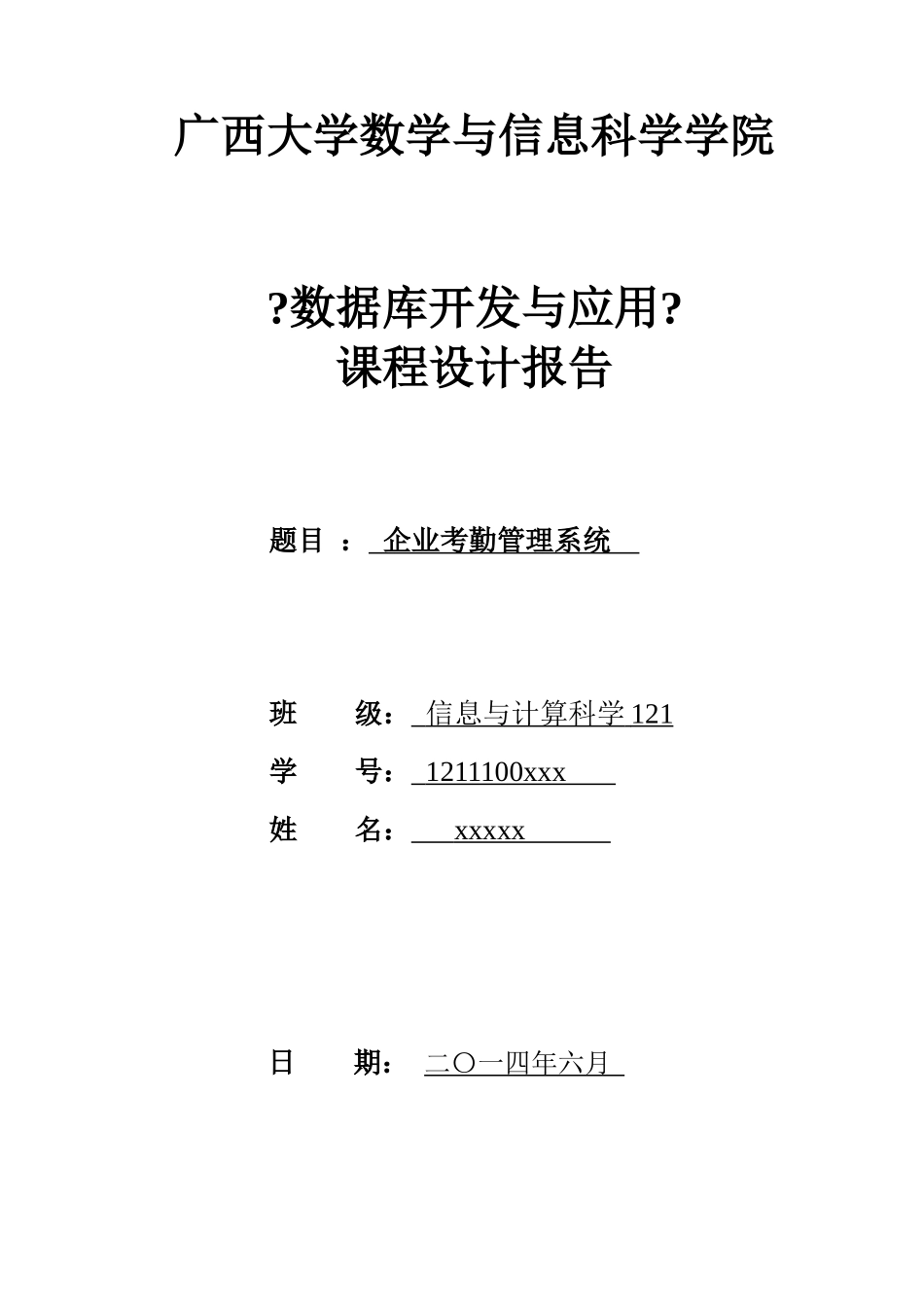 广西大学数学与信息科学学院

?数据库开发与应用?
课程设计报告

题目 ： 企业考勤管理系统

班 级： 信息与计算科学 121
学 号： 1211100xxx
姓 名： xxxxx

日 期： 二〇一四年六月